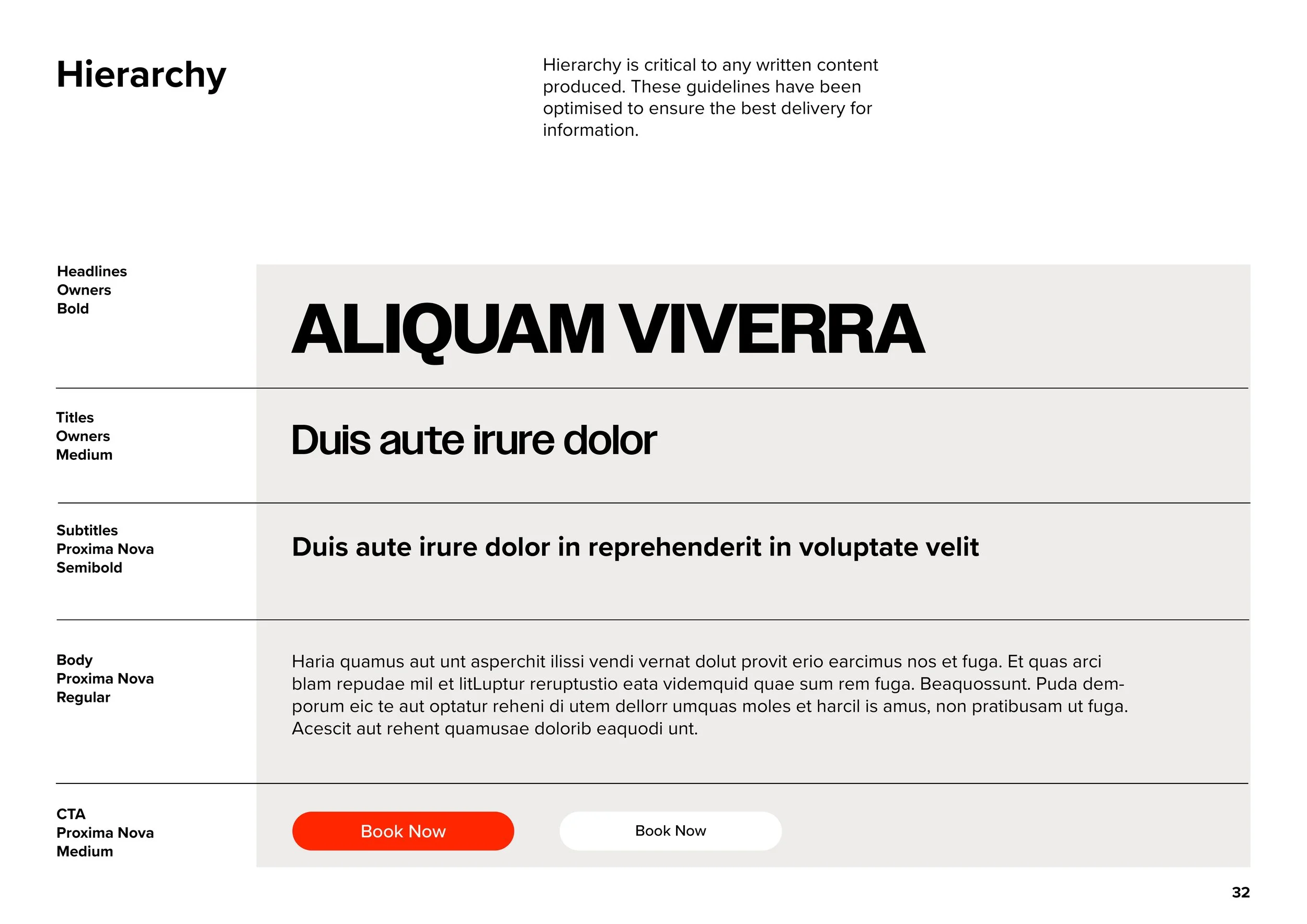 Hierarchy

Hierarchy is critical to any written content produced. These guidelines have been optimised to ensure the best delivery for information.

Headlines
Owners
Bold

ALIQUAM VIVERRA

Titles
Owners
Medium

Duis aute irure dolor

Subtitles
Proxima Nova
Semibold

Duis aute irure dolor in reprehenderit in voluptate velit

Body
Proxima Nova
Regular

Haria quamus aut unt asperchit ilissi vendi vernat dolut provit erio earcimus nos et fuga. Et quas arci blam repudae mil et litLuptur reruptustio eata videmquid quae sum rem fuga. Beaquossunt. Puda demporum eic te aut optatur reheni di utem dellorr umquas moles et harcil is amus, non pratibusam ut fuga. Acescit aut rehent quamusae dolorib eaquodi unt.

CTA
Proxima Nova
Medium

Book Now

Book Now

32